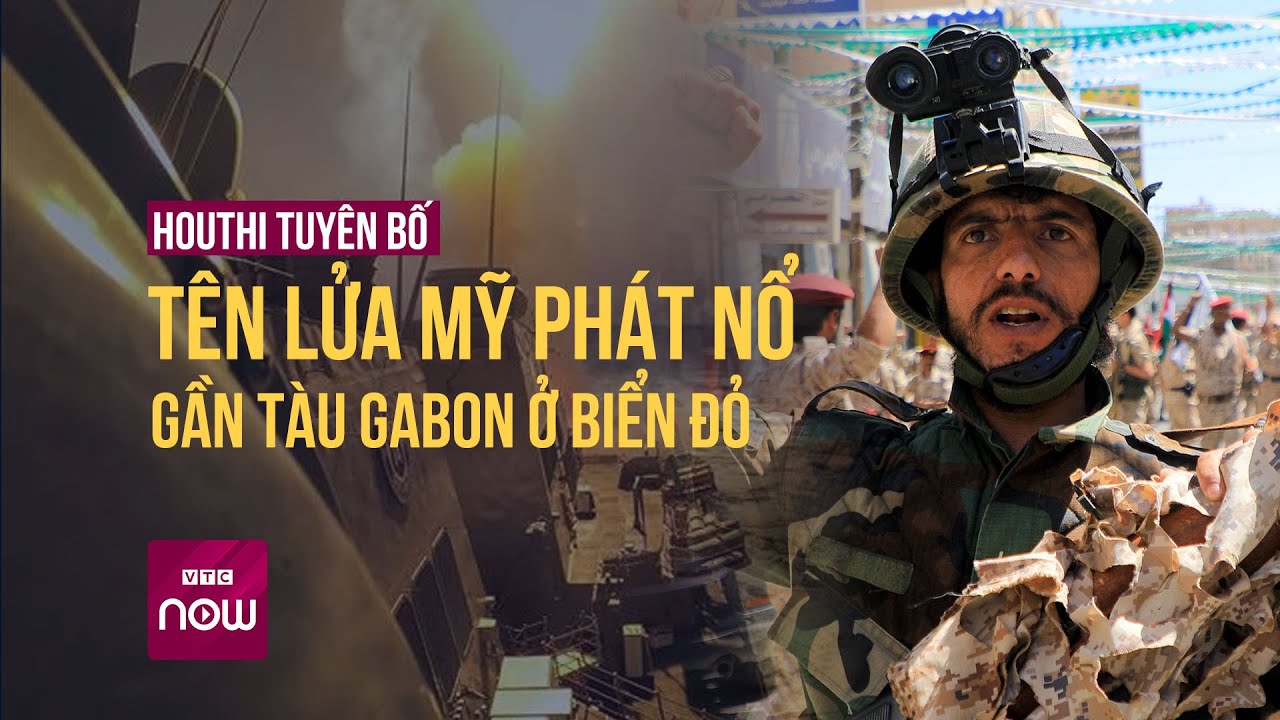 HOUTHI TUYÊN BỐ
TÊN LỬA MỸ PHÁT NỔ
GẦN TÀU GABON Ở BIỂN ĐỎ

VTC
now